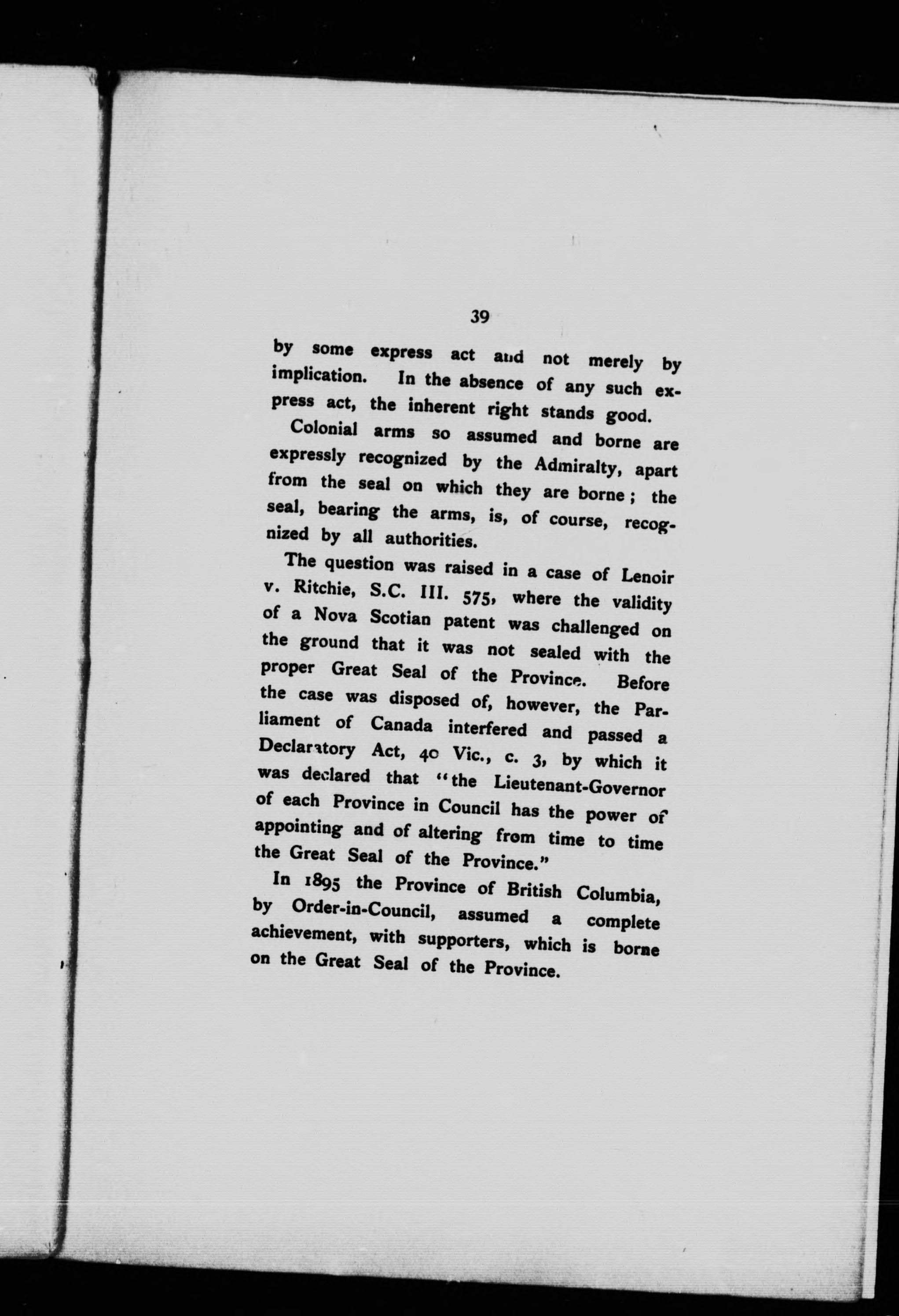 39

by some express act and not merely by implication. In the absence of any such express act, the inherent right stands good.

Colonial arms so assumed and borne are expressly recognized by the Admiralty, apart from the seal on which they are borne; the seal, bearing the arms, is, of course, recognized by all authorities.

The question was raised in a case of Lenoir v. Ritchie, S.C. III. 575, where the validity of a Nova Scotian patent was challenged on the ground that it was not sealed with the proper Great Seal of the Province. Before the case was disposed of, however, the Parliament of Canada interfered and passed a Declaratory Act, 40 Vic., c. 3, by which it was declared that "the Lieutenant-Governor of each Province in Council has the power of appointing and of altering from time to time the Great Seal of the Province."

In 1895 the Province of British Columbia, by Order-in-Council, assumed a complete achievement, with supporters, which is borne on the Great Seal of the Province.